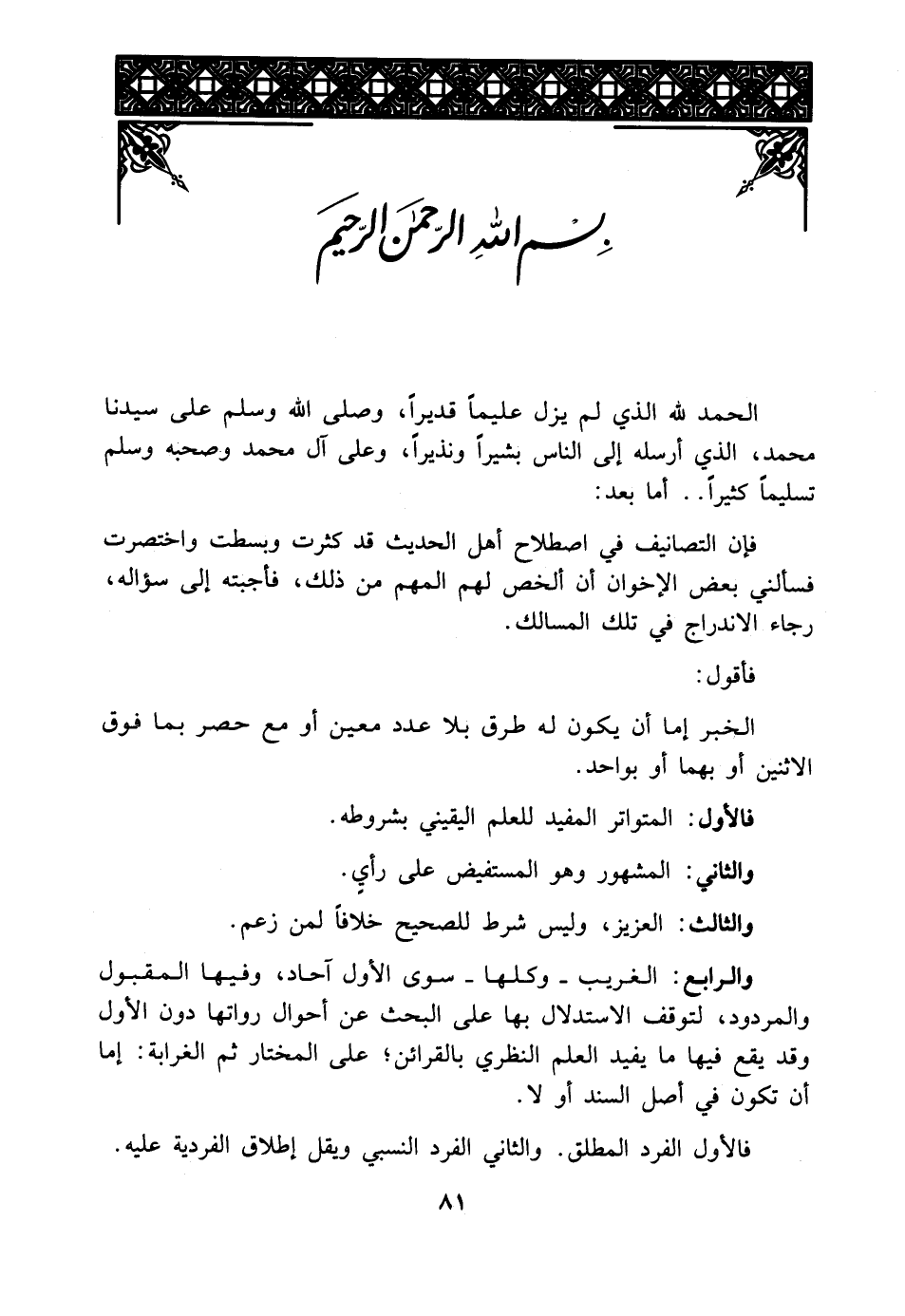 بسم الله الرحمن الرحيم

الحمد لله الذي لم يزل عليماً قديراً، وصلى الله وسلم على سيدنا محمد، الذي أرسله إلى الناس بشيراً ونذيراً، وعلى آل محمد وصحبه وسلم تسليماً كثيراً. . أما بعد:

فإن التصانيف في اصطلاح أهل الحديث قد كثرت وبسطت واختصرت فسألني بعض الإخوان أن ألخص لهم المهم من ذلك، فأجبته إلى سؤاله، رجاء الاندراج في تلك المسالك.

فأقول:

الخبر إما أن يكون له طرق بلا عدد معين أو مع حصر بما فوق الاثنين أو بهما أو بواحد.

فالأول: المتواتر المفيد للعلم اليقيني بشروطه.

والثاني: المشهور وهو المستفيض على رأيٍ.

والثالث: العزيز، وليس شرط للصحيح خلافاً لمن زعم.

والرابع: الغريب ـ وكلها ـ سوى الأول آحاد، وفيها المقبول والمردود، لتوقف الاستدلال بها على البحث عن أحوال رواتها دون الأول وقد يقع فيها ما يفيد العلم النظري بالقرائن؛ على المختار ثم الغرابة: إما أن تكون في أصل السند أو لا.

فالأول الفرد المطلق. والثاني الفرد النسبي ويقل إطلاق الفردية عليه.

٨١